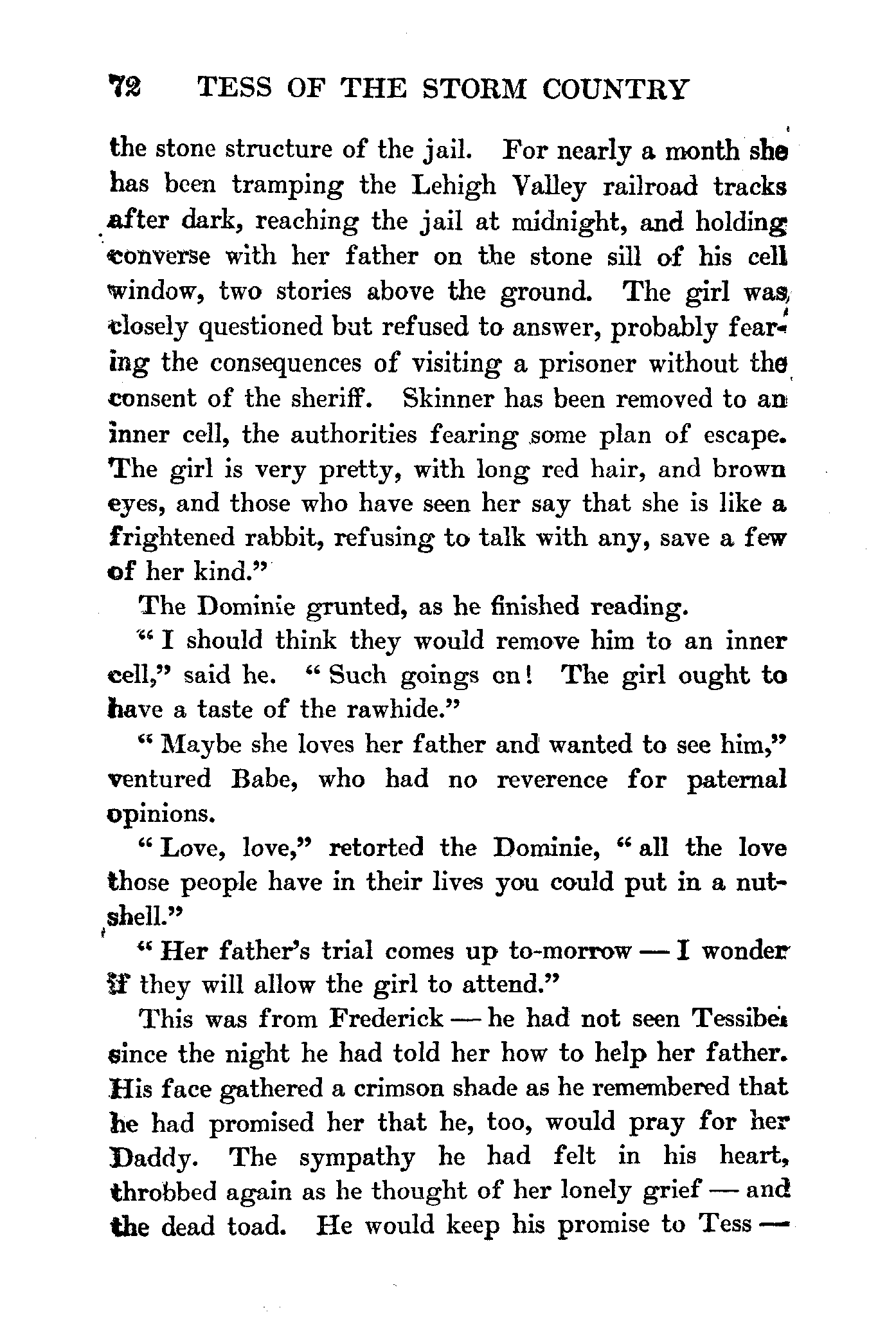 72 TESS OF THE STORM COUNTRY

the stone structure of the jail. For nearly a month she has been tramping the Lehigh Valley railroad tracks after dark, reaching the jail at midnight, and holding converse with her father on the stone sill of his cell window, two stories above the ground. The girl was closely questioned but refused to answer, probably fearing the consequences of visiting a prisoner without the consent of the sheriff. Skinner has been removed to an inner cell, the authorities fearing some plan of escape. The girl is very pretty, with long red hair, and brown eyes, and those who have seen her say that she is like a frightened rabbit, refusing to talk with any, save a few of her kind."

The Dominie grunted, as he finished reading.

"I should think they would remove him to an inner cell," said he. "Such goings on! The girl ought to have a taste of the rawhide."

"Maybe she loves her father and wanted to see him," ventured Babe, who had no reverence for paternal opinions.

"Love, love," retorted the Dominie, "all the love those people have in their lives you could put in a nutshell."

"Her father's trial comes up to-morrow — I wonder if they will allow the girl to attend."

This was from Frederick — he had not seen Tessibel since the night he had told her how to help her father. His face gathered a crimson shade as he remembered that he had promised her that he, too, would pray for her Daddy. The sympathy he had felt in his heart, throbbed again as he thought of her lonely grief — and the dead toad. He would keep his promise to Tess —